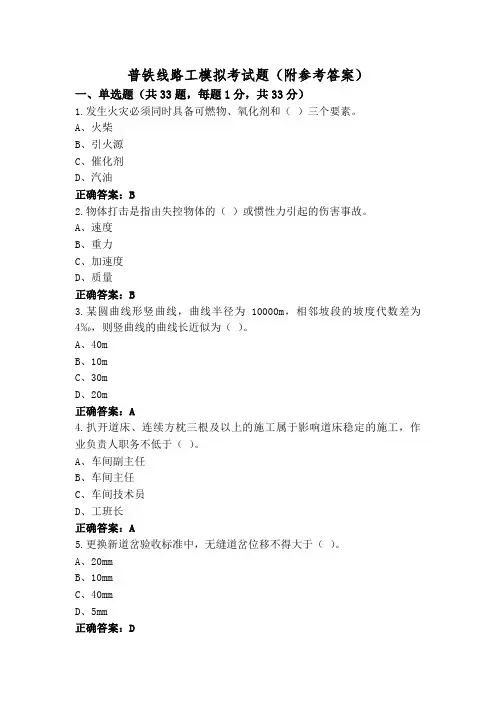 普铁线路工模拟考试题（附参考答案）

一、单选题（共33题，每题1分，共33分）

1.发生火灾必须同时具备可燃物、氧化剂和（ ）三个要素。

A、火柴

B、引火源

C、催化剂

D、汽油

正确答案：B

2.物体打击是指由失控物体的（ ）或惯性力引起的伤害事故。

A、速度

B、重力

C、加速度

D、质量

正确答案：B

3.某圆曲线形竖曲线，曲线半径为 10000m，相邻坡段的坡度代数差为4‰，则竖曲线的曲线长近似为（ ）。

A、40m

B、10m

C、30m

D、20m

正确答案：A

4.扒开道床、连续方枕三根及以上的施工属于影响道床稳定的施工，作业负责人职务不低于（ ）。

A、车间副主任

B、车间主任

C、车间技术员

D、工班长

正确答案：A

5.更换新道岔验收标准中，无缝道岔位移不得大于（ ）。

A、20mm

B、10mm

C、40mm

D、5mm

正确答案：D